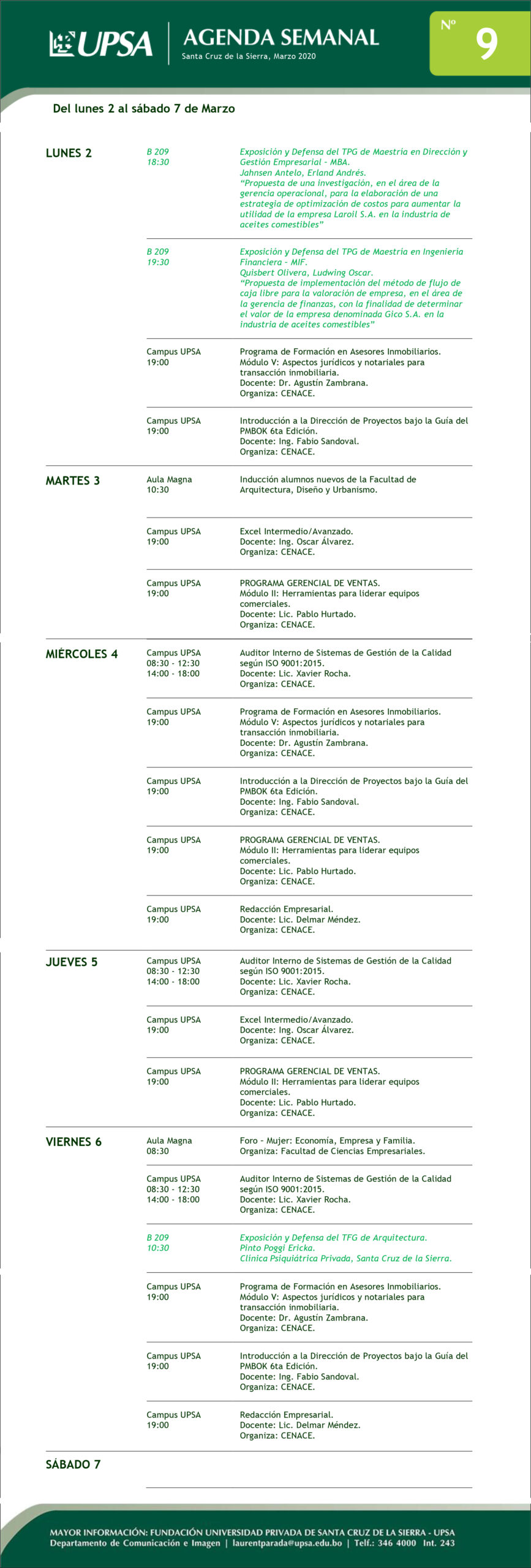 UPSA
AGENDA SEMANAL
Santa Cruz de la Sierra, Marzo 2020
Nº 9

Del lunes 2 al sábado 7 de Marzo

LUNES 2

B 209
18:30
Exposición y Defensa del TPG de Maestría en Dirección y Gestión Empresarial - MBA.
Jahnsen Antelo, Erland Andrés.
"Propuesta de una investigación, en el área de la gerencia operacional, para la elaboración de una estrategia de optimización de costos para aumentar la utilidad de la empresa Laroil S.A. en la industria de aceites comestibles"

B 209
19:30
Exposición y Defensa del TPG de Maestría en Ingeniería Financiera - MIF.
Quisbert Olivera, Ludwing Oscar.
"Propuesta de implementación del método de flujo de caja libre para la valoración de empresa, en el área de la gerencia de finanzas, con la finalidad de determinar el valor de la empresa denominada Gico S.A. en la industria de aceites comestibles"

Campus UPSA
19:00
Programa de Formación en Asesores Inmobiliarios.
Módulo V: Aspectos jurídicos y notariales para transacción inmobiliaria.
Docente: Dr. Agustín Zambrana.
Organiza: CENACE.

Campus UPSA
19:00
Introducción a la Dirección de Proyectos bajo la Guía del PMBOK 6ta Edición.
Docente: Ing. Fabio Sandoval.
Organiza: CENACE.

MARTES 3

Aula Magna
10:30
Inducción alumnos nuevos de la Facultad de Arquitectura, Diseño y Urbanismo.

Campus UPSA
19:00
Excel Intermedio/Avanzado.
Docente: Ing. Oscar Álvarez.
Organiza: CENACE.

Campus UPSA
19:00
PROGRAMA GERENCIAL DE VENTAS.
Módulo II: Herramientas para liderar equipos comerciales.
Docente: Lic. Pablo Hurtado.
Organiza: CENACE.

MIÉRCOLES 4

Campus UPSA
08:30 - 12:30
14:00 - 18:00
Auditor Interno de Sistemas de Gestión de la Calidad según ISO 9001:2015.
Docente: Lic. Xavier Rocha.
Organiza: CENACE.

Campus UPSA
19:00
Programa de Formación en Asesores Inmobiliarios.
Módulo V: Aspectos jurídicos y notariales para transacción inmobiliaria.
Docente: Dr. Agustín Zambrana.
Organiza: CENACE.

Campus UPSA
19:00
Introducción a la Dirección de Proyectos bajo la Guía del PMBOK 6ta Edición.
Docente: Ing. Fabio Sandoval.
Organiza: CENACE.

Campus UPSA
19:00
PROGRAMA GERENCIAL DE VENTAS.
Módulo II: Herramientas para liderar equipos comerciales.
Docente: Lic. Pablo Hurtado.
Organiza: CENACE.

Campus UPSA
19:00
Redacción Empresarial.
Docente: Lic. Delmar Méndez.
Organiza: CENACE.

JUEVES 5

Campus UPSA
08:30 - 12:30
14:00 - 18:00
Auditor Interno de Sistemas de Gestión de la Calidad según ISO 9001:2015.
Docente: Lic. Xavier Rocha.
Organiza: CENACE.

Campus UPSA
19:00
Excel Intermedio/Avanzado.
Docente: Ing. Oscar Álvarez.
Organiza: CENACE.

Campus UPSA
19:00
PROGRAMA GERENCIAL DE VENTAS.
Módulo II: Herramientas para liderar equipos comerciales.
Docente: Lic. Pablo Hurtado.
Organiza: CENACE.

VIERNES 6

Aula Magna
08:30
Foro - Mujer: Economía, Empresa y Familia.
Organiza: Facultad de Ciencias Empresariales.

Campus UPSA
08:30 - 12:30
14:00 - 18:00
Auditor Interno de Sistemas de Gestión de la Calidad según ISO 9001:2015.
Docente: Lic. Xavier Rocha.
Organiza: CENACE.

B 209
10:30
Exposición y Defensa del TFG de Arquitectura.
Pinto Poggi Ericka.
Clínica Psiquiátrica Privada, Santa Cruz de la Sierra.

Campus UPSA
19:00
Programa de Formación en Asesores Inmobiliarios.
Módulo V: Aspectos jurídicos y notariales para transacción inmobiliaria.
Docente: Dr. Agustín Zambrana.
Organiza: CENACE.

Campus UPSA
19:00
Introducción a la Dirección de Proyectos bajo la Guía del PMBOK 6ta Edición.
Docente: Ing. Fabio Sandoval.
Organiza: CENACE.

Campus UPSA
19:00
Redacción Empresarial.
Docente: Lic. Delmar Méndez.
Organiza: CENACE.

SÁBADO 7

MAYOR INFORMACIÓN: FUNDACIÓN UNIVERSIDAD PRIVADA DE SANTA CRUZ DE LA SIERRA - UPSA
Departamento de Comunicación e Imagen | laurentparada@upsa.edu.bo | Telf.: 346 4000 Int. 243